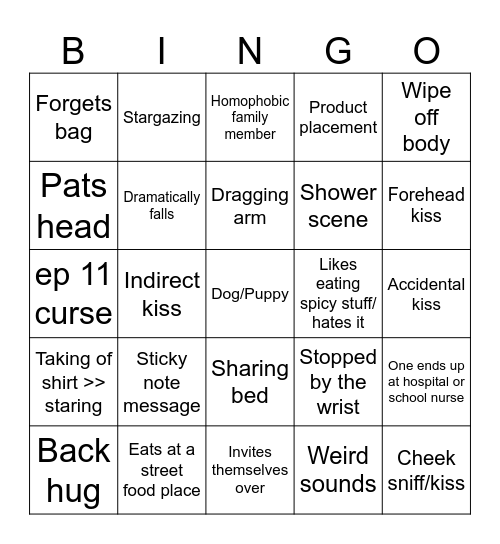 | B | I | N | G | O |
|---|---|---|---|---|
| Forgets bag | Stargazing | Homophobic family member | Product placement | Wipe off body |
| Pats head | Dramatically falls | Dragging arm | Shower scene | Forehead kiss |
| ep 11 curse | Indirect kiss | Dog/Puppy | Likes eating spicy stuff/ hates it | Accidental kiss |
| Taking of shirt >> staring | Sticky note message | Sharing bed | Stopped by the wrist | One ends up at hospital or school nurse |
| Back hug | Eats at a street food place | Invites themselves over | Weird sounds | Cheek sniff/kiss |